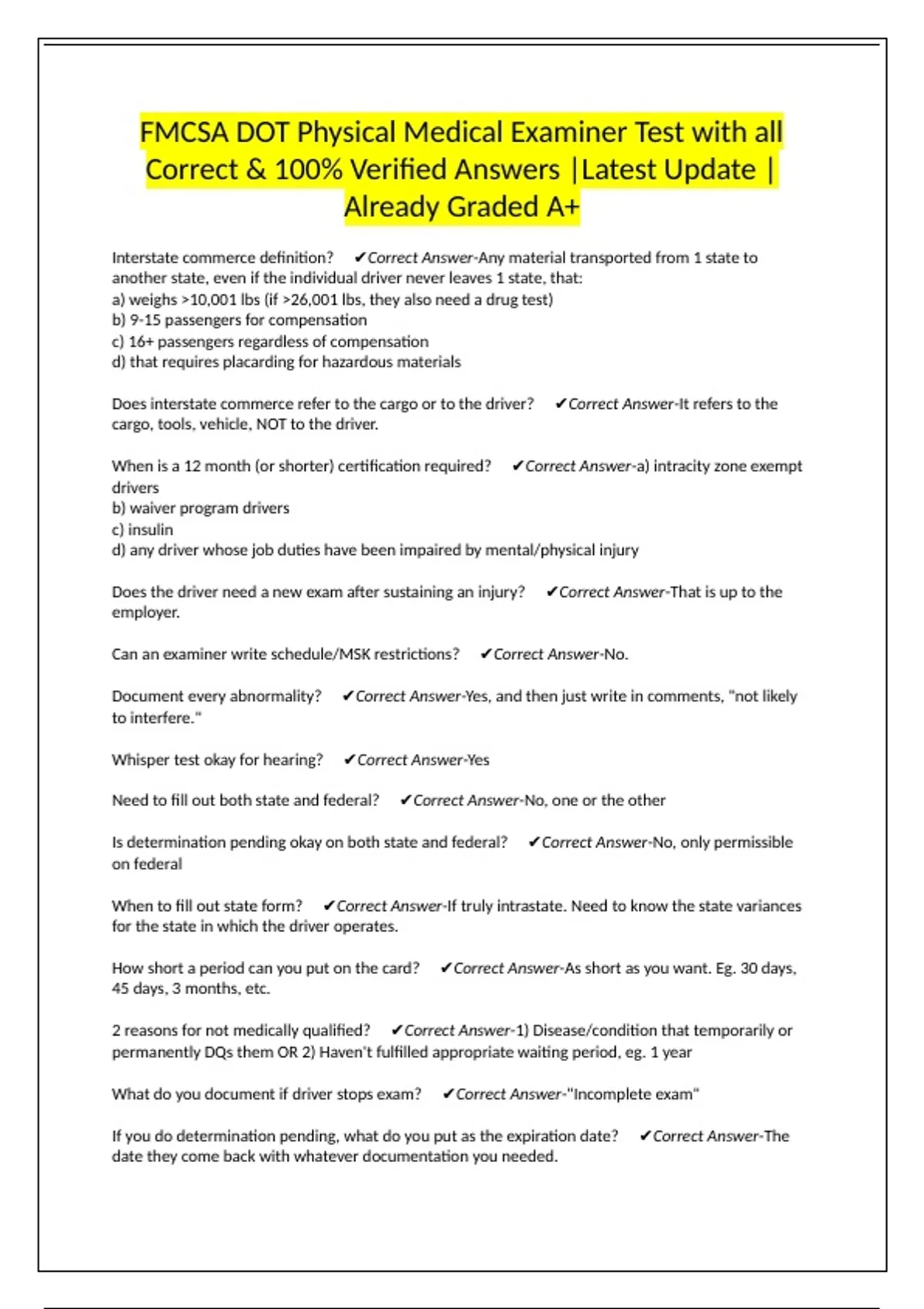 FMCSA DOT Physical Medical Examiner Test with all Correct & 100% Verified Answers |Latest Update | Already Graded A+

Interstate commerce definition? ✔Correct Answer-Any material transported from 1 state to another state, even if the individual driver never leaves 1 state, that:
a) weighs >10,001 lbs (if >26,001 lbs, they also need a drug test)
b) 9-15 passengers for compensation
c) 16+ passengers regardless of compensation
d) that requires placarding for hazardous materials

Does interstate commerce refer to the cargo or to the driver? ✔Correct Answer-It refers to the cargo, tools, vehicle, NOT to the driver.

When is a 12 month (or shorter) certification required? ✔Correct Answer-a) intracity zone exempt drivers
b) waiver program drivers
c) insulin
d) any driver whose job duties have been impaired by mental/physical injury

Does the driver need a new exam after sustaining an injury? ✔Correct Answer-That is up to the employer.

Can an examiner write schedule/MSK restrictions? ✔Correct Answer-No.

Document every abnormality? ✔Correct Answer-Yes, and then just write in comments, "not likely to interfere."

Whisper test okay for hearing? ✔Correct Answer-Yes

Need to fill out both state and federal? ✔Correct Answer-No, one or the other

Is determination pending okay on both state and federal? ✔Correct Answer-No, only permissible on federal

When to fill out state form? ✔Correct Answer-If truly intrastate. Need to know the state variances for the state in which the driver operates.

How short a period can you put on the card? ✔Correct Answer-As short as you want. Eg. 30 days, 45 days, 3 months, etc.

2 reasons for not medically qualified? ✔Correct Answer-1) Disease/condition that temporarily or permanently DQs them OR 2) Haven't fulfilled appropriate waiting period, eg. 1 year

What do you document if driver stops exam? ✔Correct Answer-"Incomplete exam"

If you do determination pending, what do you put as the expiration date? ✔Correct Answer-The date they come back with whatever documentation you needed.